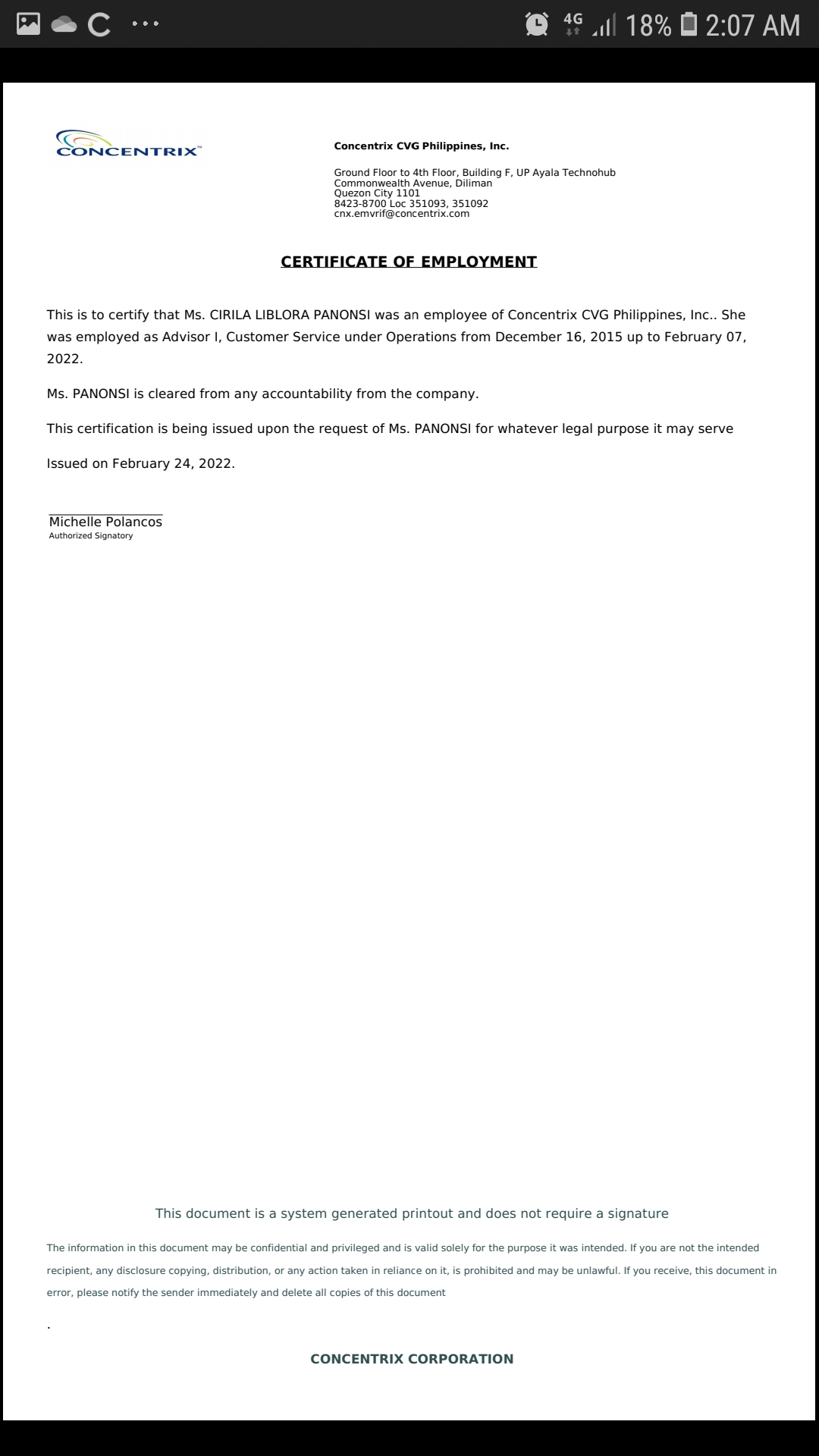 4G 18% 2:07 AM

CONCENTRIX™

Concentrix CVG Philippines, Inc.

Ground Floor to 4th Floor, Building F, UP Ayala Technohub
Commonwealth Avenue, Diliman
Quezon City 1101
8423-8700 Loc 351093, 351092
cnx.emvrif@concentrix.com

CERTIFICATE OF EMPLOYMENT

This is to certify that Ms. CIRILA LIBLORA PANONSI was an employee of Concentrix CVG Philippines, Inc.. She was employed as Advisor I, Customer Service under Operations from December 16, 2015 up to February 07, 2022.

Ms. PANONSI is cleared from any accountability from the company.

This certification is being issued upon the request of Ms. PANONSI for whatever legal purpose it may serve

Issued on February 24, 2022.

Michelle Polancos
Authorized Signatory

This document is a system generated printout and does not require a signature

The information in this document may be confidential and privileged and is valid solely for the purpose it was intended. If you are not the intended recipient, any disclosure copying, distribution, or any action taken in reliance on it, is prohibited and may be unlawful. If you receive, this document in error, please notify the sender immediately and delete all copies of this document

.

CONCENTRIX CORPORATION